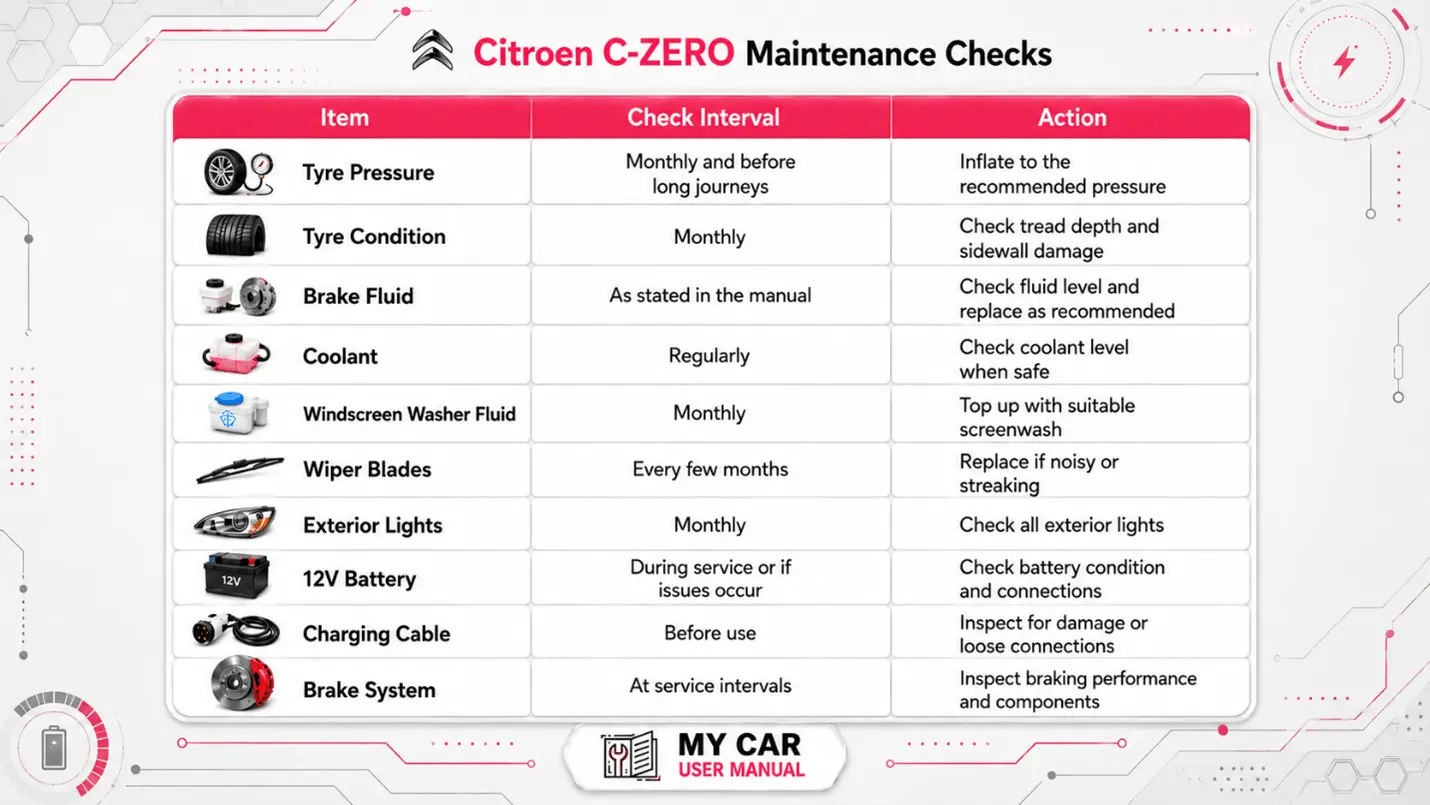 Citroen C-ZERO Maintenance Checks

| Item | Check Interval | Action |
|---|---|---|
| Tyre Pressure | Monthly and before long journeys | Inflate to the recommended pressure |
| Tyre Condition | Monthly | Check tread depth and sidewall damage |
| Brake Fluid | As stated in the manual | Check fluid level and replace as recommended |
| Coolant | Regularly | Check coolant level when safe |
| Windscreen Washer Fluid | Monthly | Top up with suitable screenwash |
| Wiper Blades | Every few months | Replace if noisy or streaking |
| Exterior Lights | Monthly | Check all exterior lights |
| 12V Battery | During service or if issues occur | Check battery condition and connections |
| Charging Cable | Before use | Inspect for damage or loose connections |
| Brake System | At service intervals | Inspect braking performance and components |

12V

MY CAR
USER MANUAL